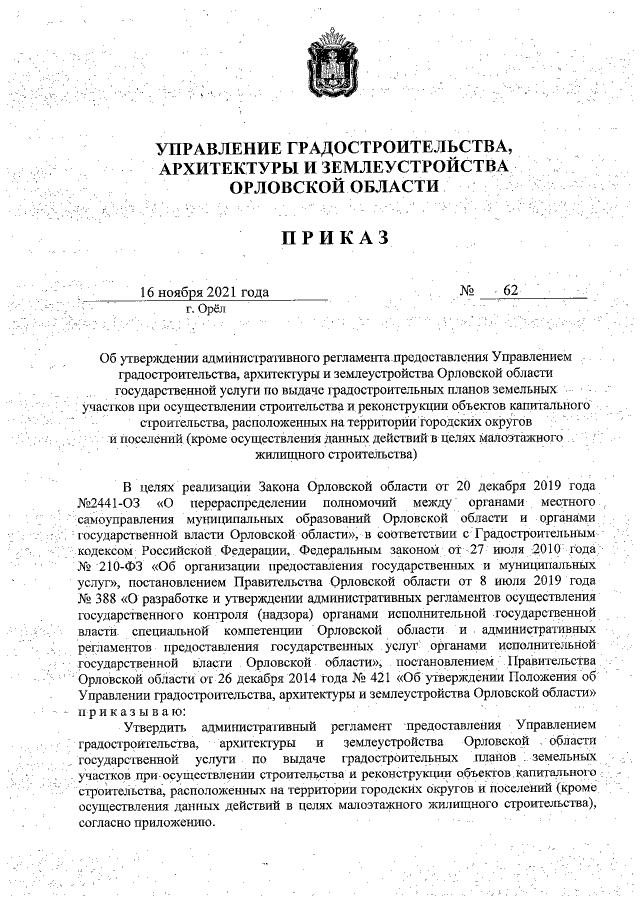 УПРАВЛЕНИЕ ГРАДОСТРОИТЕЛЬСТВА, АРХИТЕКТУРЫ И ЗЕМЛЕУСТРОЙСТВА ОРЛОВСКОЙ ОБЛАСТИ

ПРИКАЗ

16 ноября 2021 года № 62
г. Орёл

Об утверждении административного регламента предоставления Управлением градостроительства, архитектуры и землеустройства Орловской области государственной услуги по выдаче градостроительных планов земельных участков при осуществлении строительства и реконструкции объектов капитального строительства, расположенных на территории городских округов и поселений (кроме осуществления данных действий в целях малоэтажного жилищного строительства)

В целях реализации Закона Орловской области от 20 декабря 2019 года №2441-ОЗ «О перераспределении полномочий между органами местного самоуправления муниципальных образований Орловской области и органами государственной власти Орловской области», в соответствии с Градостроительным кодексом Российской Федерации, Федеральным законом от 27 июля 2010 года № 210-ФЗ «Об организации предоставления государственных и муниципальных услуг», постановлением Правительства Орловской области от 8 июля 2019 года № 388 «О разработке и утверждении административных регламентов осуществления государственного контроля (надзора) органами исполнительной государственной власти специальной компетенции Орловской области и административных регламентов предоставления государственных услуг органами исполнительной государственной власти Орловской области», постановлением Правительства Орловской области от 26 декабря 2014 года № 421 «Об утверждении Положения об Управлении градостроительства, архитектуры и землеустройства Орловской области» приказываю:

Утвердить административный регламент предоставления Управлением градостроительства, архитектуры и землеустройства Орловской области государственной услуги по выдаче градостроительных планов земельных участков при осуществлении строительства и реконструкции объектов капитального строительства, расположенных на территории городских округов и поселений (кроме осуществления данных действий в целях малоэтажного жилищного строительства), согласно приложению.